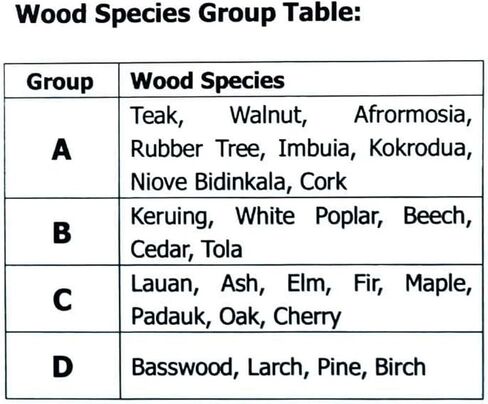 Wood Species Group Table:

| Group | Wood Species |
|---|---|
| A | Teak, Walnut, Afrormosia, Rubber Tree, Imbuia, Kokrodua, Niove Bidinkala, Cork |
| B | Keruing, White Poplar, Beech, Cedar, Tola |
| C | Lauan, Ash, Elm, Fir, Maple, Padauk, Oak, Cherry |
| D | Basswood, Larch, Pine, Birch |